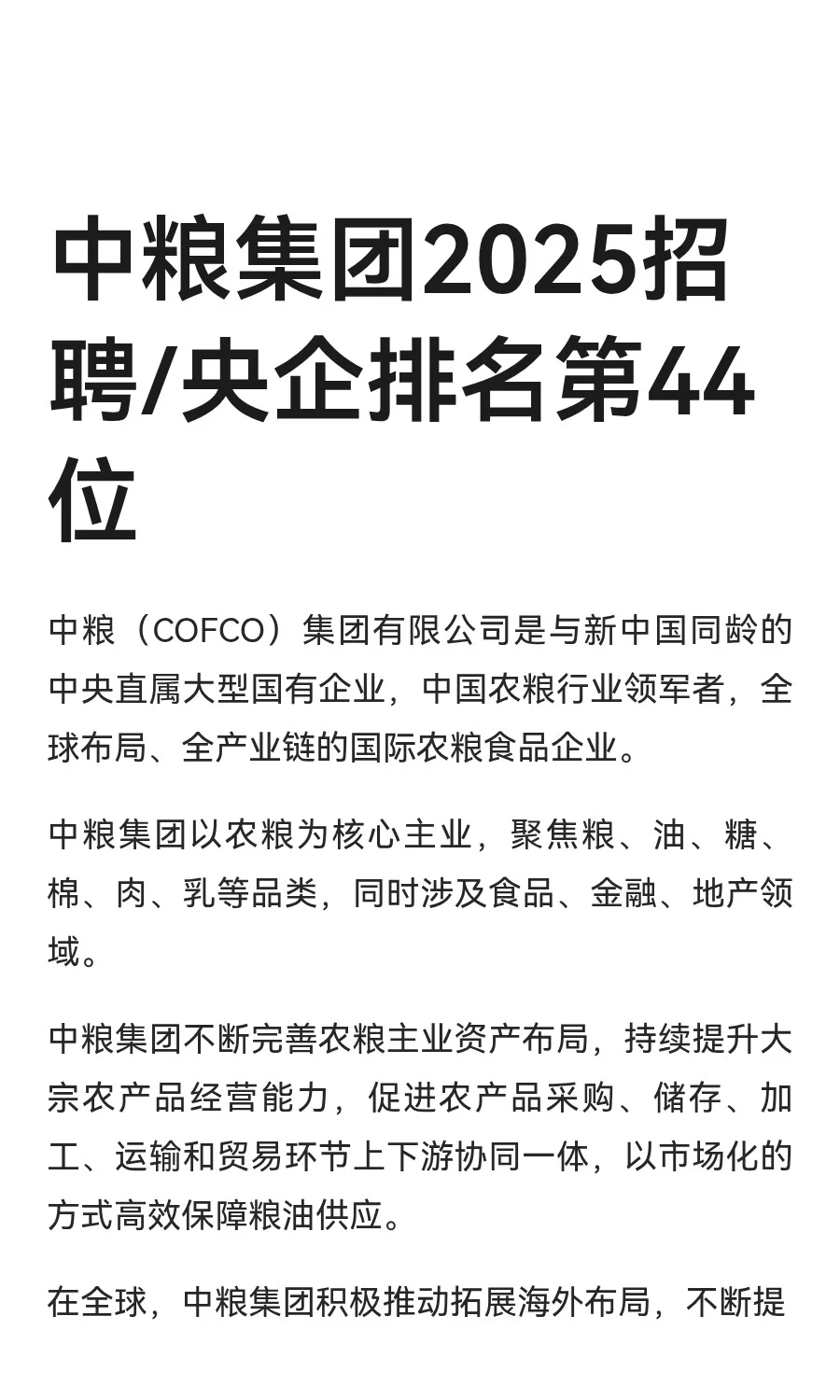 中粮集团2025招聘/央企排名第44位

中粮（COFCO）集团有限公司是与新中国同龄的中央直属大型国有企业，中国农粮行业领军者，全球布局、全产业链的国际农粮食品企业。

中粮集团以农粮为核心主业，聚焦粮、油、糖、棉、肉、乳等品类，同时涉及食品、金融、地产领域。

中粮集团不断完善农粮主业资产布局，持续提升大宗农产品经营能力，促进农产品采购、储存、加工、运输和贸易环节上下游协同一体，以市场化的方式高效保障粮油供应。

在全球，中粮集团积极推动拓展海外布局，不断提